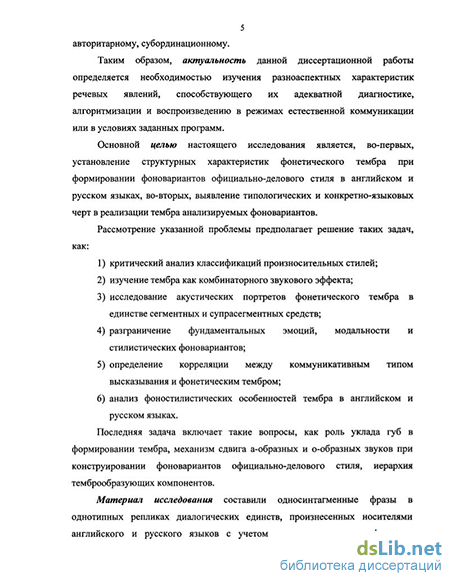 5

авторитарному, субординационному.

Таким образом, актуальность данной диссертационной работы определяется необходимостью изучения разноаспектных характеристик речевых явлений, способствующего их адекватной диагностике, алгоритмизации и воспроизведению в режимах естественной коммуникации или в условиях заданных программ.

Основной целью настоящего исследования является, во-первых, установление структурных характеристик фонетического тембра при формировании фоновариантов официально-делового стиля в английском и русском языках, во-вторых, выявление типологических и конкретно-языковых черт в реализации тембра анализируемых фоновариантов.

Рассмотрение указанной проблемы предполагает решение таких задач, как:

1) критический анализ классификаций произносительных стилей;

2) изучение тембра как комбинаторного звукового эффекта;

3) исследование акустических портретов фонетического тембра в единстве сегментных и супрасегментных средств;

4) разграничение фундаментальных эмоций, модальности и стилистических фоновариантов;

5) определение корреляции между коммуникативным типом высказывания и фонетическим тембром;

6) анализ фоностилистических особенностей тембра в английском и русском языках.

Последняя задача включает такие вопросы, как роль уклада губ в формировании тембра, механизм сдвига а-образных и о-образных звуков при конструировании фоновариантов официально-делового стиля, иерархия темброобразующих компонентов.

Материал исследования составили односинтагменные фразы в однотипных репликах диалогических единств, произнесенных носителями английского и русского языков с учетом

dsLib.net
библиотека диссертаций